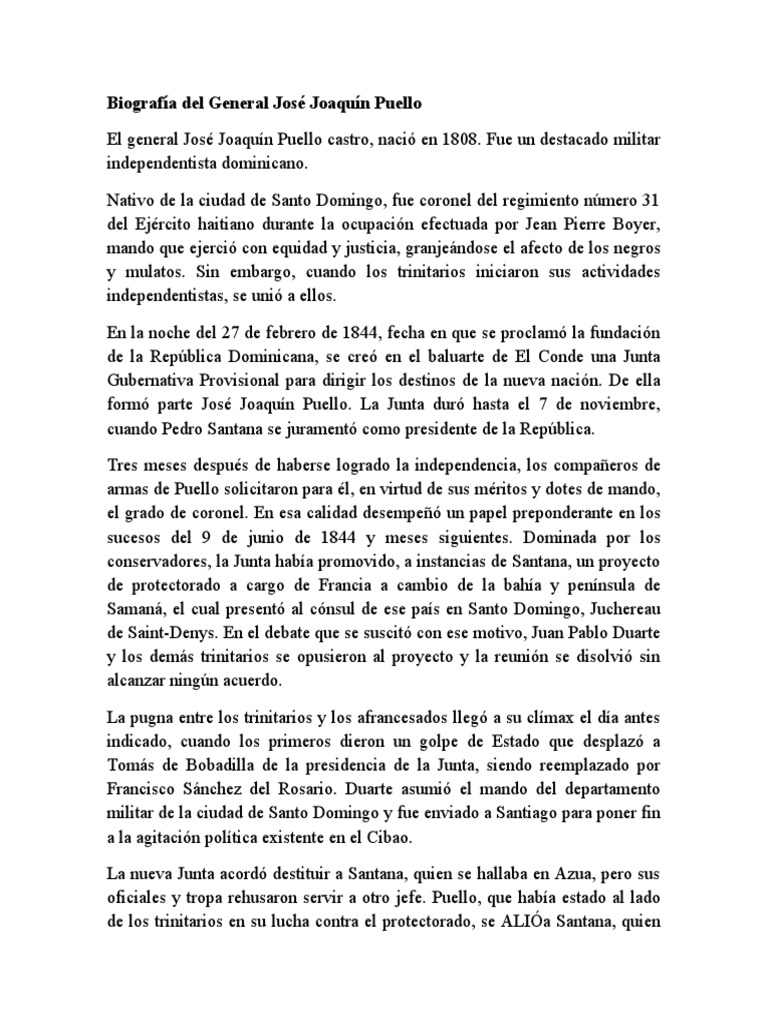 Biografía del General José Joaquín Puello

El general José Joaquín Puello castro, nació en 1808. Fue un destacado militar independentista dominicano.

Nativo de la ciudad de Santo Domingo, fue coronel del regimiento número 31 del Ejército haitiano durante la ocupación efectuada por Jean Pierre Boyer, mando que ejerció con equidad y justicia, granjeándose el afecto de los negros y mulatos. Sin embargo, cuando los trinitarios iniciaron sus actividades independentistas, se unió a ellos.

En la noche del 27 de febrero de 1844, fecha en que se proclamó la fundación de la República Dominicana, se creó en el baluarte de El Conde una Junta Gubernativa Provisional para dirigir los destinos de la nueva nación. De ella formó parte José Joaquín Puello. La Junta duró hasta el 7 de noviembre, cuando Pedro Santana se juramentó como presidente de la República.

Tres meses después de haberse logrado la independencia, los compañeros de armas de Puello solicitaron para él, en virtud de sus méritos y dotes de mando, el grado de coronel. En esa calidad desempeñó un papel preponderante en los sucesos del 9 de junio de 1844 y meses siguientes. Dominada por los conservadores, la Junta había promovido, a instancias de Santana, un proyecto de protectorado a cargo de Francia a cambio de la bahía y península de Samaná, el cual presentó al cónsul de ese país en Santo Domingo, Juchereau de Saint-Denys. En el debate que se suscitó con ese motivo, Juan Pablo Duarte y los demás trinitarios se opusieron al proyecto y la reunión se disolvió sin alcanzar ningún acuerdo.

La pugna entre los trinitarios y los afrancesados llegó a su clímax el día antes indicado, cuando los primeros dieron un golpe de Estado que desplazó a Tomás de Bobadilla de la presidencia de la Junta, siendo reemplazado por Francisco Sánchez del Rosario. Duarte asumió el mando del departamento militar de la ciudad de Santo Domingo y fue enviado a Santiago para poner fin a la agitación política existente en el Cibao.

La nueva Junta acordó destituir a Santana, quien se hallaba en Azua, pero sus oficiales y tropa rehusaron servir a otro jefe. Puello, que había estado al lado de los trinitarios en su lucha contra el protectorado, se ALIÓa Santana, quien